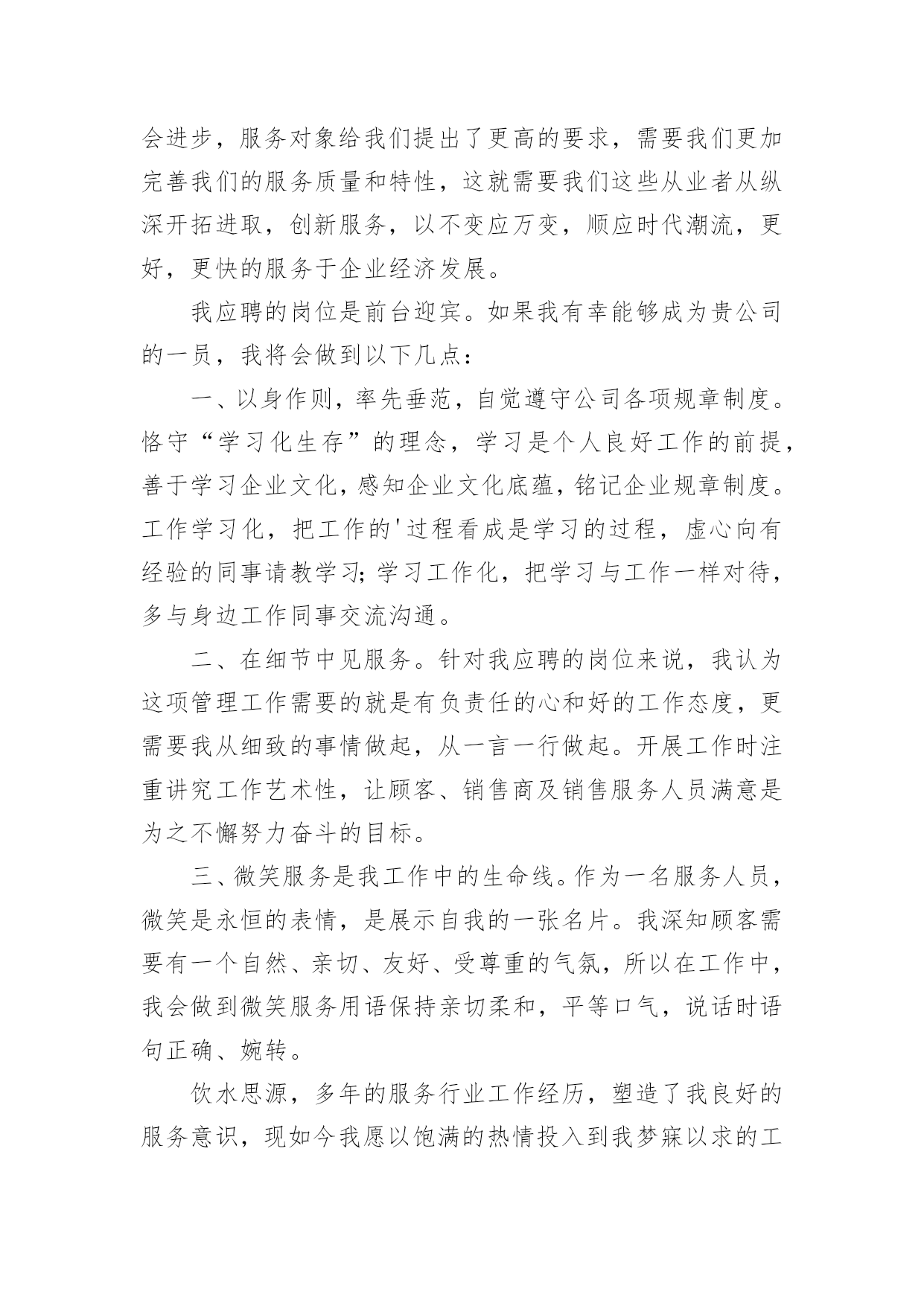 会进步，服务对象给我们提出了更高的要求，需要我们更加完善我们的服务质量和特性，这就需要我们这些从业者从纵深开拓进取，创新服务，以不变应万变，顺应时代潮流，更好，更快的服务于企业经济发展。

我应聘的岗位是前台迎宾。如果我有幸能够成为贵公司的一员，我将会做到以下几点：

一、以身作则，率先垂范，自觉遵守公司各项规章制度。恪守“学习化生存”的理念，学习是个人良好工作的前提，善于学习企业文化，感知企业文化底蕴，铭记企业规章制度。工作学习化，把工作的'过程看成是学习的过程，虚心向有经验的同事请教学习;学习工作化，把学习与工作一样对待，多与身边工作同事交流沟通。

二、在细节中见服务。针对我应聘的岗位来说，我认为这项管理工作需要的就是有负责任的心和好的工作态度，更需要我从细致的事情做起，从一言一行做起。开展工作时注重讲究工作艺术性，让顾客、销售商及销售服务人员满意是为之不懈努力奋斗的目标。

三、微笑服务是我工作中的生命线。作为一名服务人员，微笑是永恒的表情，是展示自我的一张名片。我深知顾客需要有一个自然、亲切、友好、受尊重的气氛，所以在工作中，我会做到微笑服务用语保持亲切柔和，平等口气，说话时语句正确、婉转。

饮水思源，多年的服务行业工作经历，塑造了我良好的服务意识，现如今我愿以饱满的热情投入到我梦寐以求的工